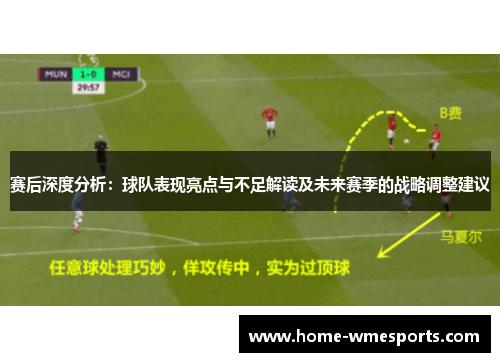 MUN 1-0 MCI
29:57

B费

赛后深度分析：球队表现亮点与不足解读及未来赛季的战略调整建议

马夏尔

任意球处理巧妙，佯攻传中，实为过顶球

www.home-wmesports.com